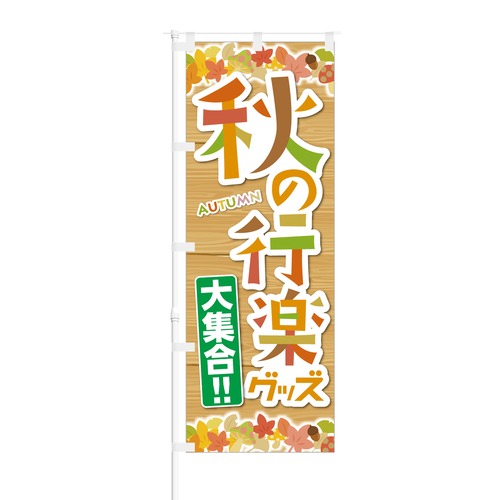 秋の行楽グッズ

AUTUMN

大集合!!